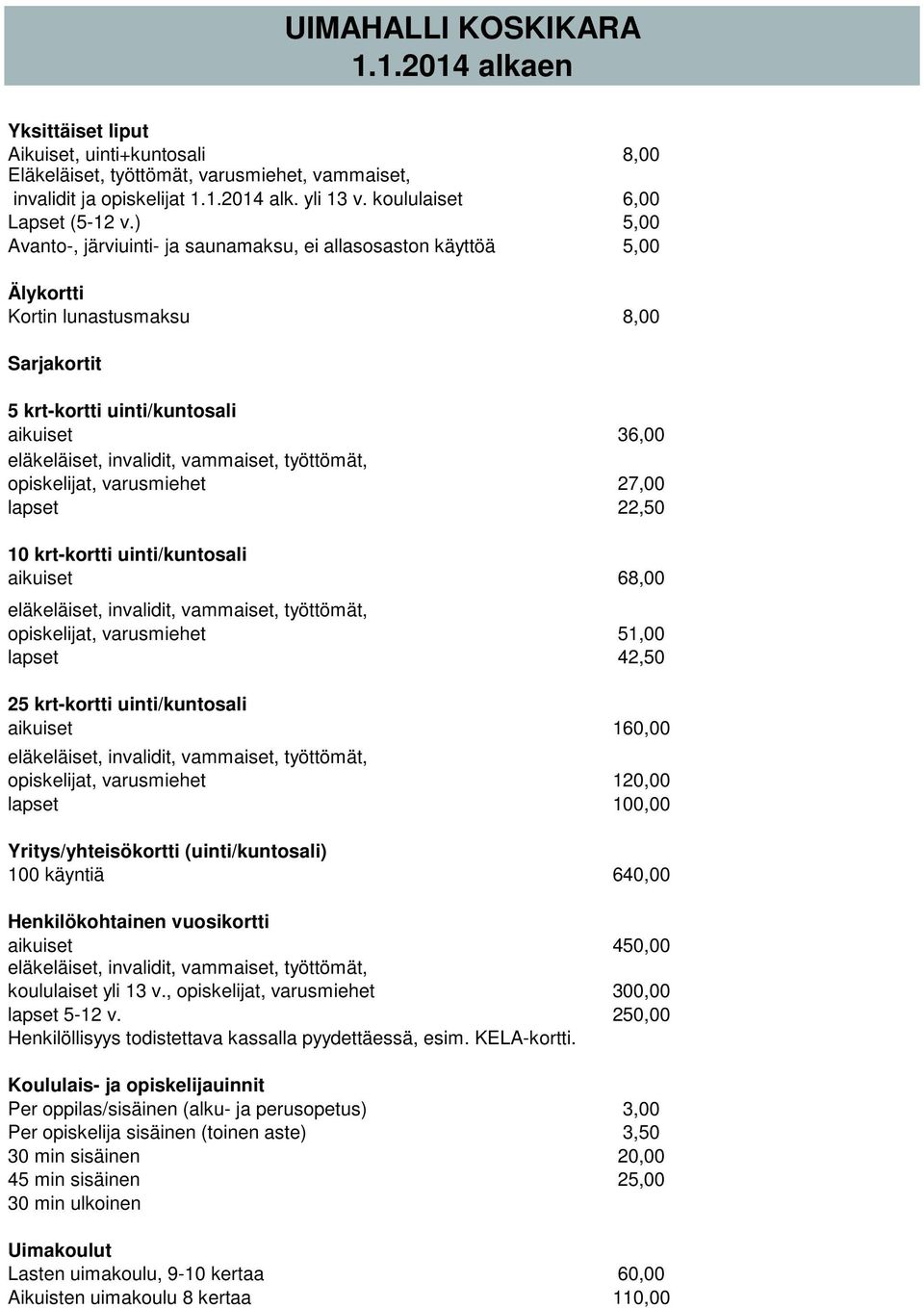 UIMAHALLI KOSKIKARA
1.1.2014 alkaen

Yksittäiset liput
Aikuiset, uinti+kuntosali 8,00
Eläkeläiset, työttömät, varusmiehet, vammaiset, invalidit ja opiskelijat 1.1.2014 alk. yli 13 v. koululaiset 6,00
Lapset (5-12 v.) 5,00
Avanto-, järviuinti- ja saunamaksu, ei allasosaston käyttöä 5,00

Älykortti
Kortin lunastusmaksu 8,00

Sarjakortit

5 krt-kortti uinti/kuntosali
aikuiset 36,00
eläkeläiset, invalidit, vammaiset, työttömät, opiskelijat, varusmiehet 27,00
lapset 22,50

10 krt-kortti uinti/kuntosali
aikuiset 68,00
eläkeläiset, invalidit, vammaiset, työttömät, opiskelijat, varusmiehet 51,00
lapset 42,50

25 krt-kortti uinti/kuntosali
aikuiset 160,00
eläkeläiset, invalidit, vammaiset, työttömät, opiskelijat, varusmiehet 120,00
lapset 100,00

Yritys/yhteisökortti (uinti/kuntosali)
100 käyntiä 640,00

Henkilökohtainen vuosikortti
aikuiset 450,00
eläkeläiset, invalidit, vammaiset, työttömät, koululaiset yli 13 v., opiskelijat, varusmiehet 300,00
lapset 5-12 v. 250,00
Henkilöllisyys todistettava kassalla pyydettäessä, esim. KELA-kortti.

Koululais- ja opiskelijauinnit
Per oppilas/sisäinen (alku- ja perusopetus) 3,00
Per opiskelija sisäinen (toinen aste) 3,50
30 min sisäinen 20,00
45 min sisäinen 25,00
30 min ulkoinen

Uimakoulut
Lasten uimakoulu, 9-10 kertaa 60,00
Aikuisten uimakoulu 8 kertaa 110,00